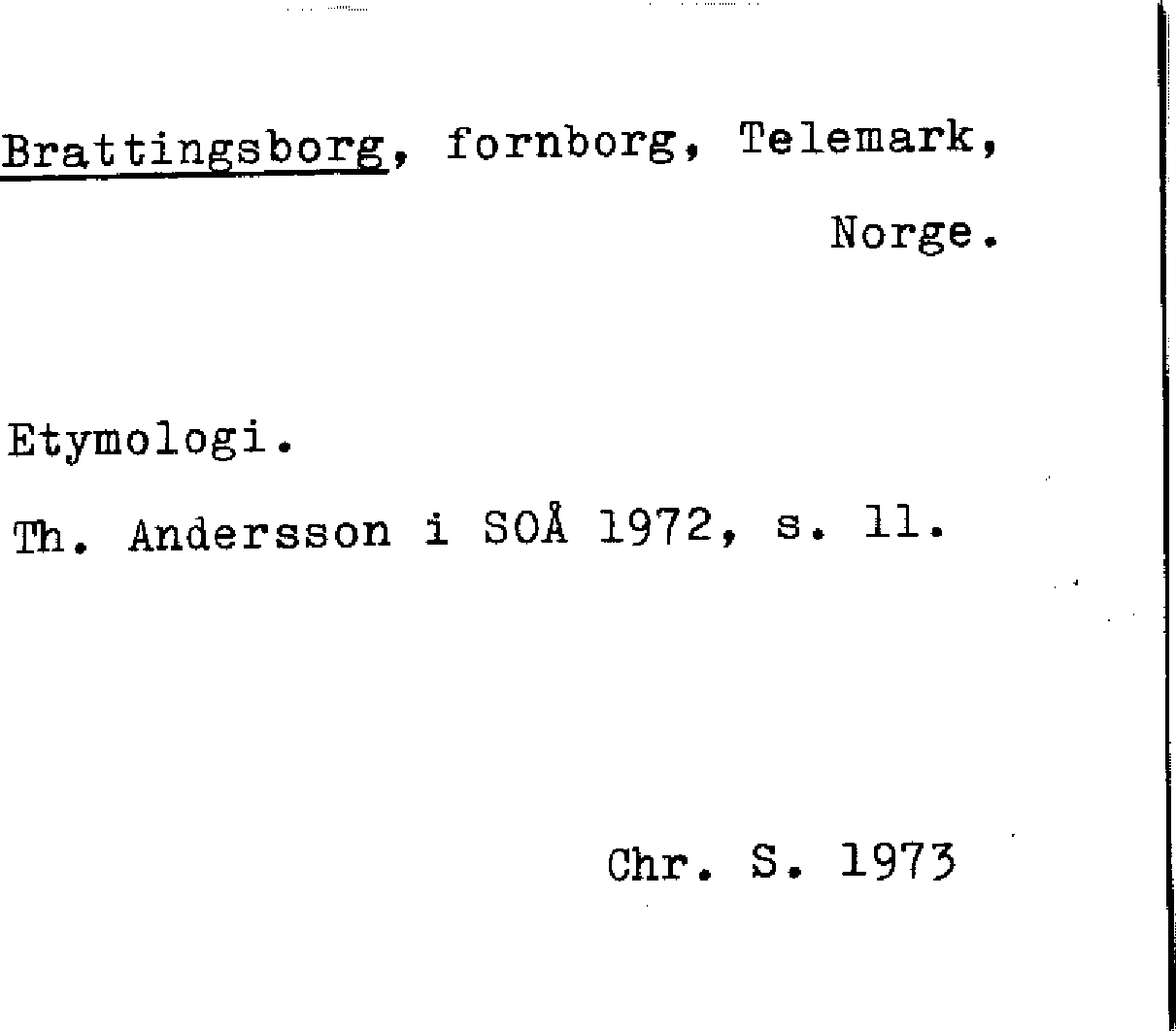 Brattingsborg, fornborg, Telemark,
Norge.

Etymologi.

Th. Andersson i SOÅ 1972, s. 11.

Chr. S. 1973